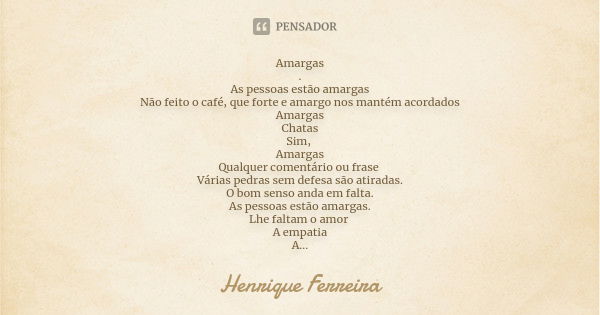 PENSADOR

Amargas
.
As pessoas estão amargas
Não feito o café, que forte e amargo nos mantém acordados
Amargas
Chatas
Sim,
Amargas
Qualquer comentário ou frase
Várias pedras sem defesa são atiradas.
O bom senso anda em falta.
As pessoas estão amargas.
Lhe faltam o amor
A empatia
A...

Henrique Ferreira